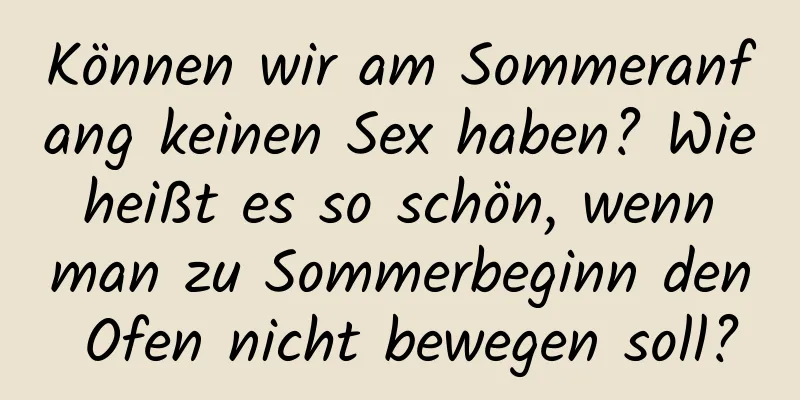 Können wir am Sommeranfang keinen Sex haben? Wie heißt es so schön, wenn man zu Sommerbeginn den Ofen nicht bewegen soll?